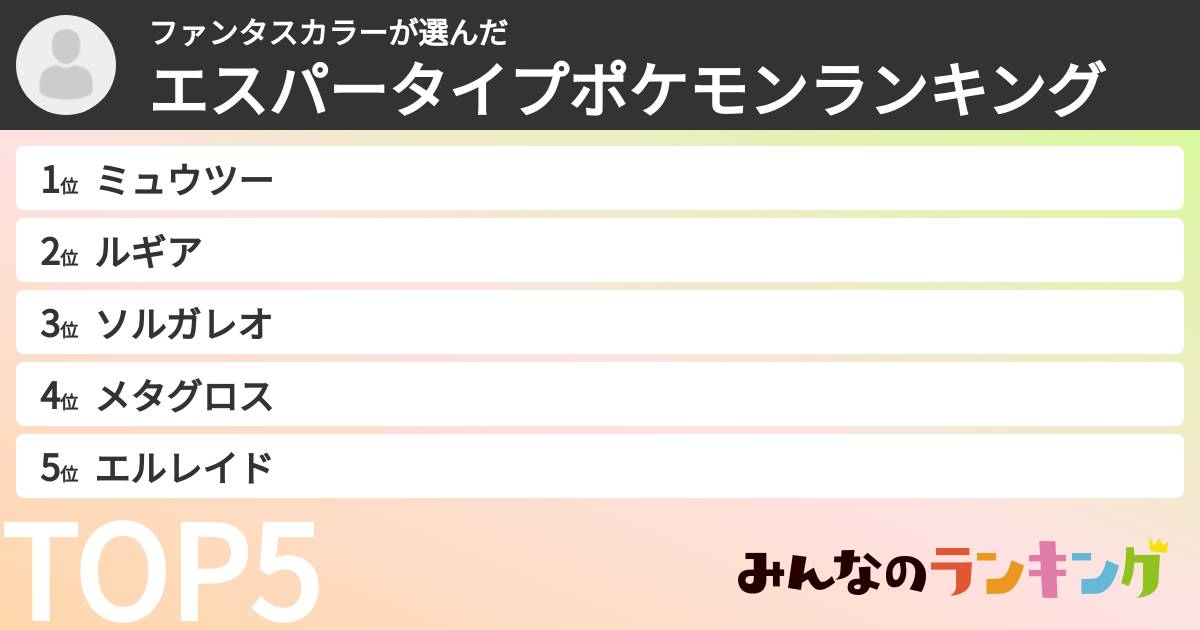 ファンタスカラーが選んだ
エスパータイプポケモンランキング

1位 ミュウツー
2位 ルギア
3位 ソルガレオ
4位 メタグロス
5位 エルレイド

TOP5

みんなのランキング